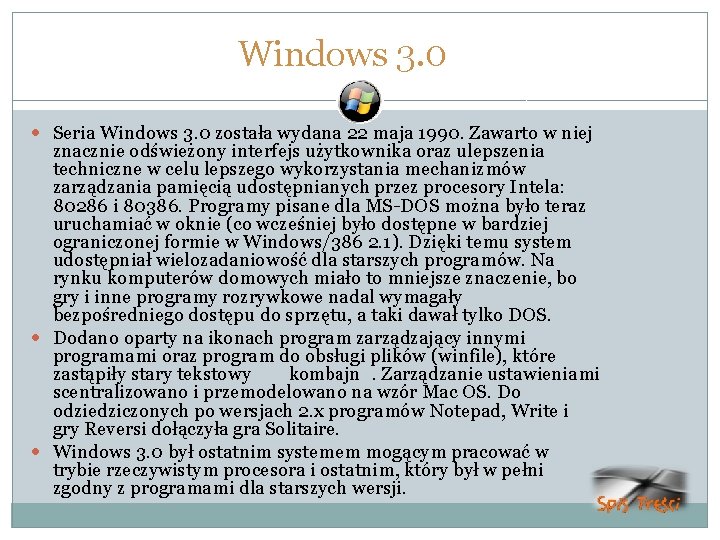 Windows 3.0

Seria Windows 3.0 została wydana 22 maja 1990. Zawarto w niej znacznie odświeżony interfejs użytkownika oraz ulepszenia techniczne w celu lepszego wykorzystania mechanizmów zarządzania pamięcią udostępnianych przez procesory Intela: 80286 i 80386. Programy pisane dla MS-DOS można było teraz uruchamiać w oknie (co wcześniej było dostępne w bardziej ograniczonej formie w Windows/386 2.1). Dzięki temu system udostępniał wielozadaniowość dla starszych programów. Na rynku komputerów domowych miało to mniejsze znaczenie, bo gry i inne programy rozrywkowe nadal wymagały bezpośredniego dostępu do sprzętu, a taki dawał tylko DOS.

Dodano oparty na ikonach program zarządzający innymi programami oraz program do obsługi plików (winfile), które zastąpiły stary tekstowy kombajn . Zarządzanie ustawieniami scentralizowano i przemodelowano na wzór Mac OS. Do odziedziczonych po wersjach 2.x programów Notepad, Write i gry Reversi dołączyła gra Solitaire.

Windows 3.0 był ostatnim systemem mogącym pracować w trybie rzeczywistym procesora i ostatnim, który był w pełni zgodny z programami dla starszych wersji.

Spis Treści